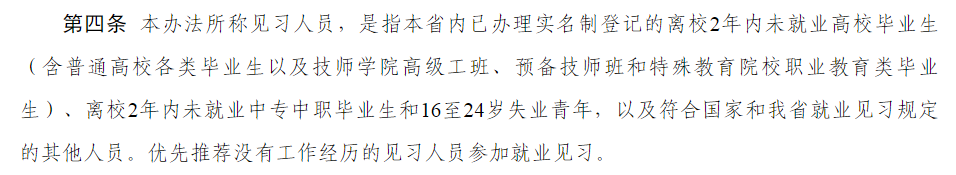 第四条 本办法所称见习人员，是指本省内已办理实名制登记的离校2年内未就业高校毕业生（含普通高校各类毕业生以及技师学院高级工班、预备技师班和特殊教育院校职业教育类毕业生）、离校2年内未就业中专中职毕业生和16至24岁失业青年，以及符合国家和我省就业见习规定的其他人员。优先推荐没有工作经历的见习人员参加就业见习。